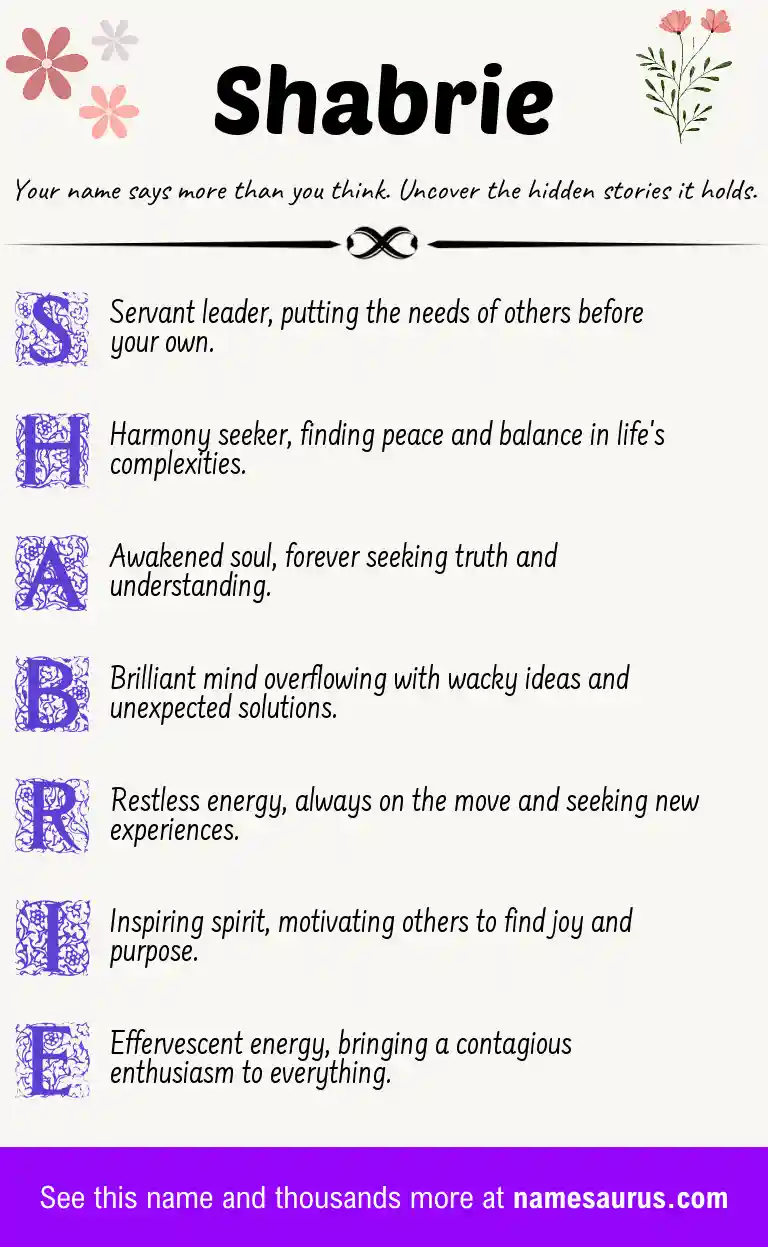 Shabrie

Your name says more than you think. Uncover the hidden stories it holds.

S Servant leader, putting the needs of others before your own.

H Harmony seeker, finding peace and balance in life's complexities.

A Awakened soul, forever seeking truth and understanding.

B Brilliant mind overflowing with wacky ideas and unexpected solutions.

R Restless energy, always on the move and seeking new experiences.

I Inspiring spirit, motivating others to find joy and purpose.

E Effervescent energy, bringing a contagious enthusiasm to everything.

See this name and thousands more at namesaurus.com